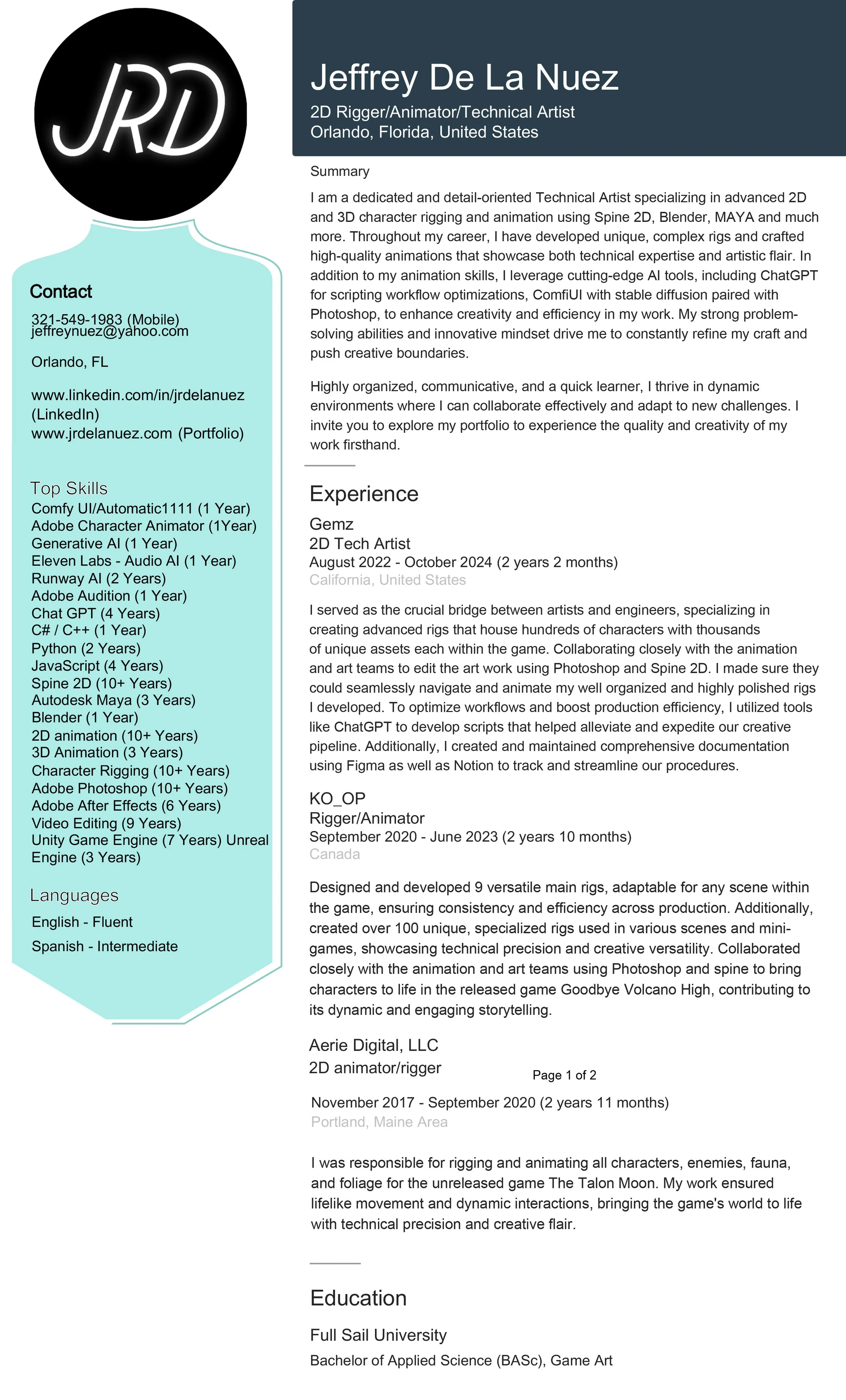 JRD

Contact

321-549-1983 (Mobile)
jeffreynuez@yahoo.com

Orlando, FL

www.linkedin.com/in/jrdelanuez (LinkedIn)
www.jrdelanuez.com (Portfolio)

Top Skills
Comfy UI/Automatic1111 (1 Year)
Adobe Character Animator (1Year)
Generative AI (1 Year)
Eleven Labs - Audio AI (1 Year)
Runway AI (2 Years)
Adobe Audition (1 Year)
Chat GPT (4 Years)
C# / C++ (1 Year)
Python (2 Years)
JavaScript (4 Years)
Spine 2D (10+ Years)
Autodesk Maya (3 Years)
Blender (1 Year)
2D animation (10+ Years)
3D Animation (3 Years)
Character Rigging (10+ Years)
Adobe Photoshop (10+ Years)
Adobe After Effects (6 Years)
Video Editing (9 Years)
Unity Game Engine (7 Years) Unreal Engine (3 Years)

Languages
English - Fluent
Spanish - Intermediate

Jeffrey De La Nuez
2D Rigger/Animator/Technical Artist
Orlando, Florida, United States

Summary
I am a dedicated and detail-oriented Technical Artist specializing in advanced 2D and 3D character rigging and animation using Spine 2D, Blender, MAYA and much more. Throughout my career, I have developed unique, complex rigs and crafted high-quality animations that showcase both technical expertise and artistic flair. In addition to my animation skills, I leverage cutting-edge AI tools, including ChatGPT for scripting workflow optimizations, ComfiUI with stable diffusion paired with Photoshop, to enhance creativity and efficiency in my work. My strong problem-solving abilities and innovative mindset drive me to constantly refine my craft and push creative boundaries.

Highly organized, communicative, and a quick learner, I thrive in dynamic environments where I can collaborate effectively and adapt to new challenges. I invite you to explore my portfolio to experience the quality and creativity of my work firsthand.

Experience
Gemz
2D Tech Artist
August 2022 - October 2024 (2 years 2 months)
California, United States

I served as the crucial bridge between artists and engineers, specializing in creating advanced rigs that house hundreds of characters with thousands of unique assets each within the game. Collaborating closely with the animation and art teams to edit the art work using Photoshop and Spine 2D. I made sure they could seamlessly navigate and animate my well organized and highly polished rigs I developed. To optimize workflows and boost production efficiency, I utilized tools like ChatGPT to develop scripts that helped alleviate and expedite our creative pipeline. Additionally, I created and maintained comprehensive documentation using Figma as well as Notion to track and streamline our procedures.

KO_OP
Rigger/Animator
September 2020 - June 2023 (2 years 10 months)
Canada

Designed and developed 9 versatile main rigs, adaptable for any scene within the game, ensuring consistency and efficiency across production. Additionally, created over 100 unique, specialized rigs used in various scenes and mini-games, showcasing technical precision and creative versatility. Collaborated closely with the animation and art teams using Photoshop and spine to bring characters to life in the released game Goodbye Volcano High, contributing to its dynamic and engaging storytelling.

Aerie Digital, LLC
2D animator/rigger
Page 1 of 2
November 2017 - September 2020 (2 years 11 months)
Portland, Maine Area

I was responsible for rigging and animating all characters, enemies, fauna, and foliage for the unreleased game The Talon Moon. My work ensured lifelike movement and dynamic interactions, bringing the game's world to life with technical precision and creative flair.

Education
Full Sail University
Bachelor of Applied Science (BASc), Game Art